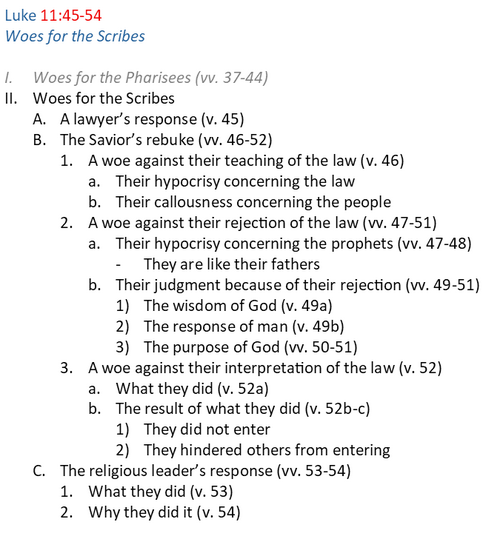 Luke 11:45-54
Woes for the Scribes

I. Woes for the Pharisees (vv. 37-44)
II. Woes for the Scribes
A. A lawyer's response (v. 45)
B. The Savior's rebuke (vv. 46-52)
1. A woe against their teaching of the law (v. 46)
a. Their hypocrisy concerning the law
b. Their callousness concerning the people
2. A woe against their rejection of the law (vv. 47-51)
a. Their hypocrisy concerning the prophets (vv. 47-48)
- They are like their fathers
b. Their judgment because of their rejection (vv. 49-51)
1) The wisdom of God (v. 49a)
2) The response of man (v. 49b)
3) The purpose of God (vv. 50-51)
3. A woe against their interpretation of the law (v. 52)
a. What they did (v. 52a)
b. The result of what they did (v. 52b-c)
1) They did not enter
2) They hindered others from entering
C. The religious leader's response (vv. 53-54)
1. What they did (v. 53)
2. Why they did it (v. 54)